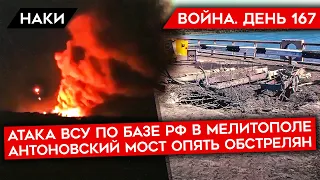 НАКИ

ВОЙНА. ДЕНЬ 167

АТАКА ВСУ ПО БАЗЕ РФ В МЕЛИТОПОЛЕ
АНТОНОВСКИЙ МОСТ ОПЯТЬ ОБСТРЕЛЯН